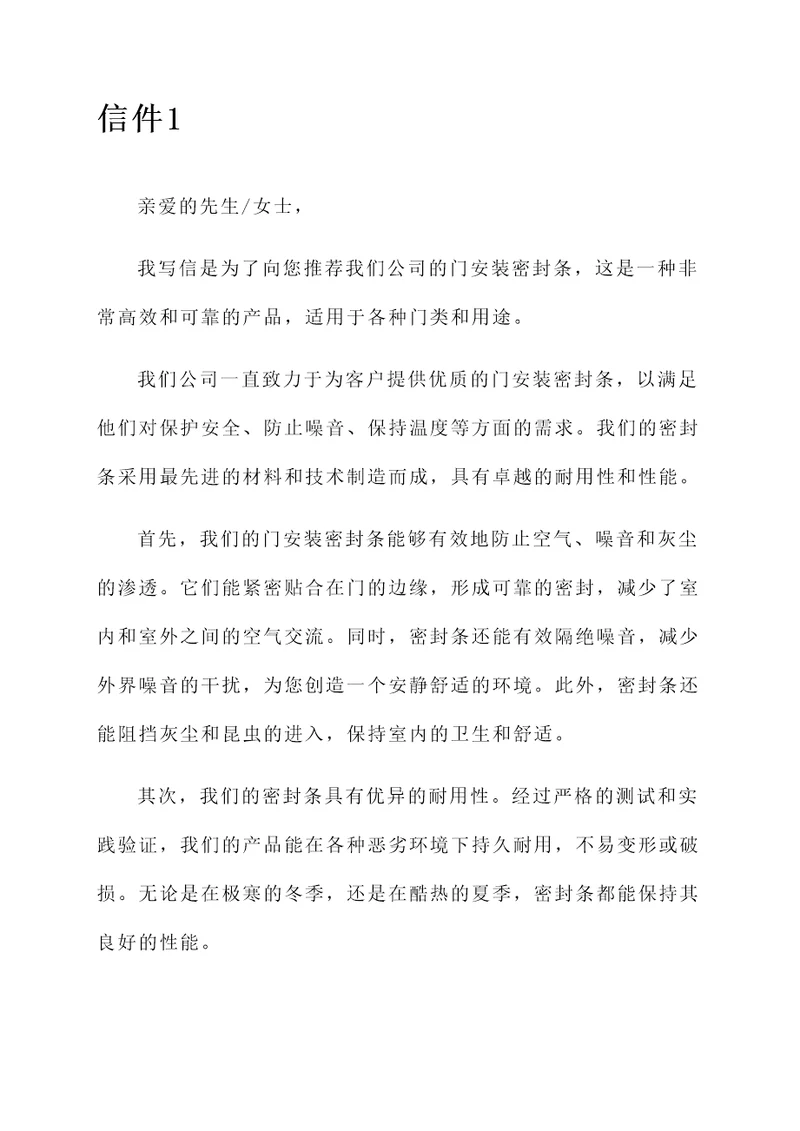 信件1

亲爱的先生/女士，

我写信是为了向您推荐我们公司的门安装密封条，这是一种非常高效和可靠的产品，适用于各种门类和用途。

我们公司一直致力于为客户提供优质的门安装密封条，以满足他们对保护安全、防止噪音、保持温度等方面的需求。我们的密封条采用最先进的材料和技术制造而成，具有卓越的耐用性和性能。

首先，我们的门安装密封条能够有效地防止空气、噪音和灰尘的渗透。它们能紧密贴合在门的边缘，形成可靠的密封，减少了室内和室外之间的空气交流。同时，密封条还能有效隔绝噪音，减少外界噪音的干扰，为您创造一个安静舒适的环境。此外，密封条还能阻挡灰尘和昆虫的进入，保持室内的卫生和舒适。

其次，我们的密封条具有优异的耐用性。经过严格的测试和实践验证，我们的产品能在各种恶劣环境下持久耐用，不易变形或破损。无论是在极寒的冬季，还是在酷热的夏季，密封条都能保持其良好的性能。